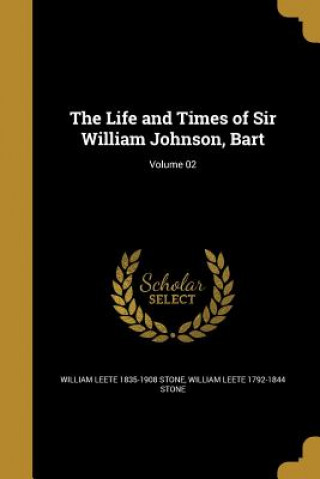 The Life and Times of Sir William Johnson, Bart

Volume 02

Scholar SELECT

WILLIAM LEETE 1835-1908 STONE, WILLIAM LEETE 1792-1844 STONE